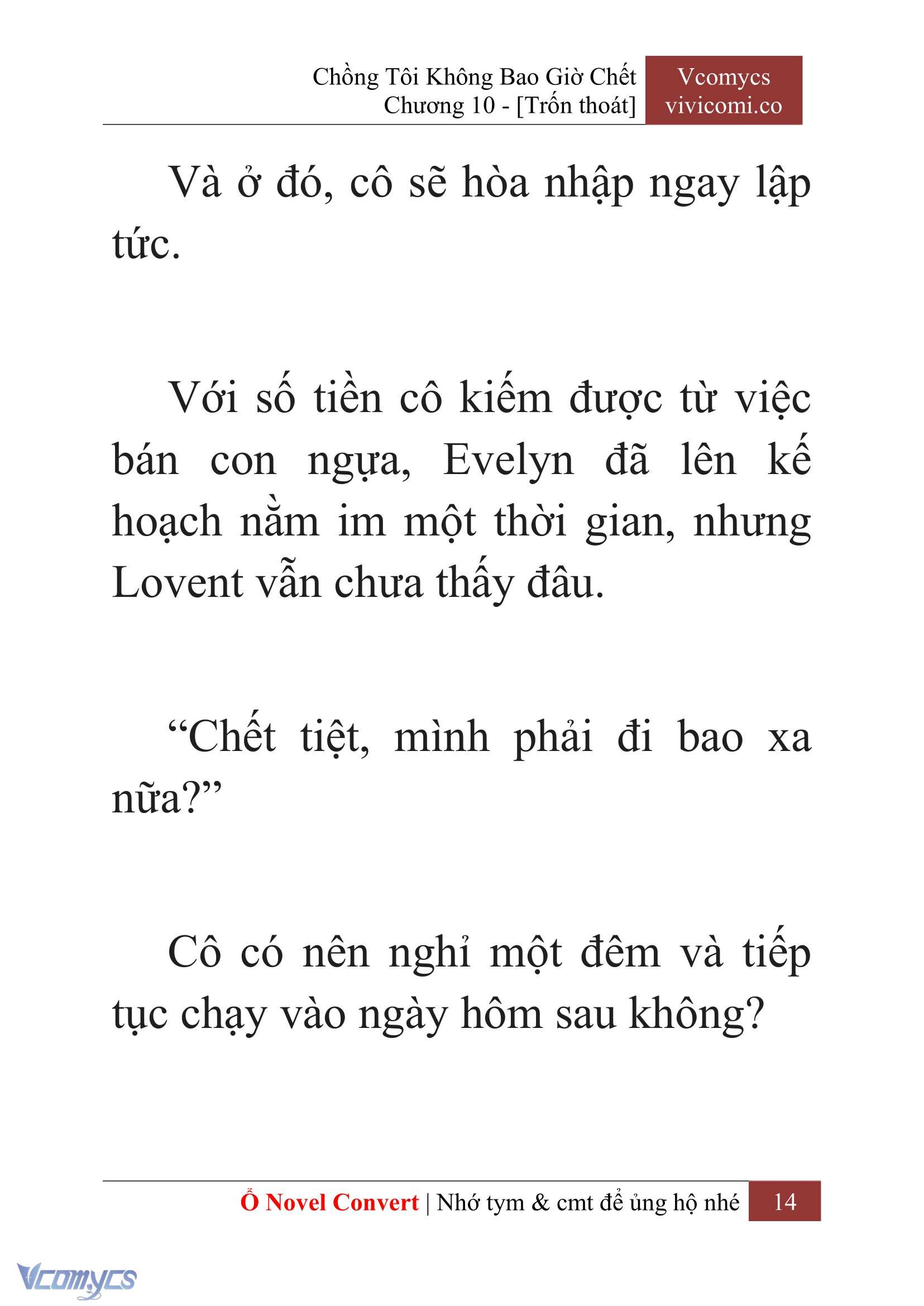 Chồng Tôi Không Bao Giờ Chết
Chương 10 - [Trốn thoát]

Vcomycs
vivicomi.co

Và ở đó, cô sẽ hòa nhập ngay lập tức.

Với số tiền cô kiếm được từ việc bán con ngựa, Evelyn đã lên kế hoạch nằm im một thời gian, nhưng Lovent vẫn chưa thấy đâu.

“Chết tiệt, mình phải đi bao xa nữa?”

Cô có nên nghỉ một đêm và tiếp tục chạy vào ngày hôm sau không?

Ổ Novel Convert | Nhớ tym & cmt để ủng hộ nhé 14

Vcomycs